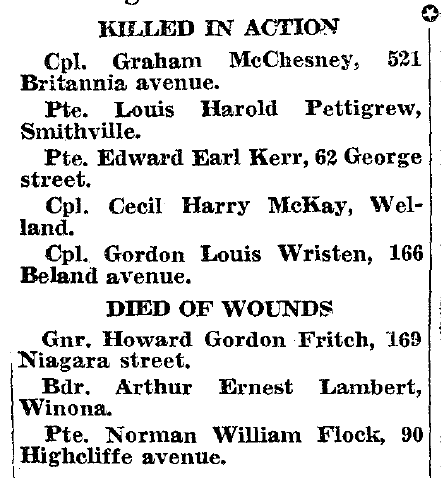 KILLED IN ACTION

Cpl. Graham McChesney, 521 Britannia avenue.

Pte. Louis Harold Pettigrew, Smithville.

Pte. Edward Earl Kerr, 62 George street.

Cpl. Cecil Harry McKay, Welland.

Cpl. Gordon Louis Wristen, 166 Beland avenue.

DIED OF WOUNDS

Gnr. Howard Gordon Fritch, 169 Niagara street.

Bdr. Arthur Ernest Lambert, Winona.

Pte. Norman William Flock, 90 Highcliffe avenue.